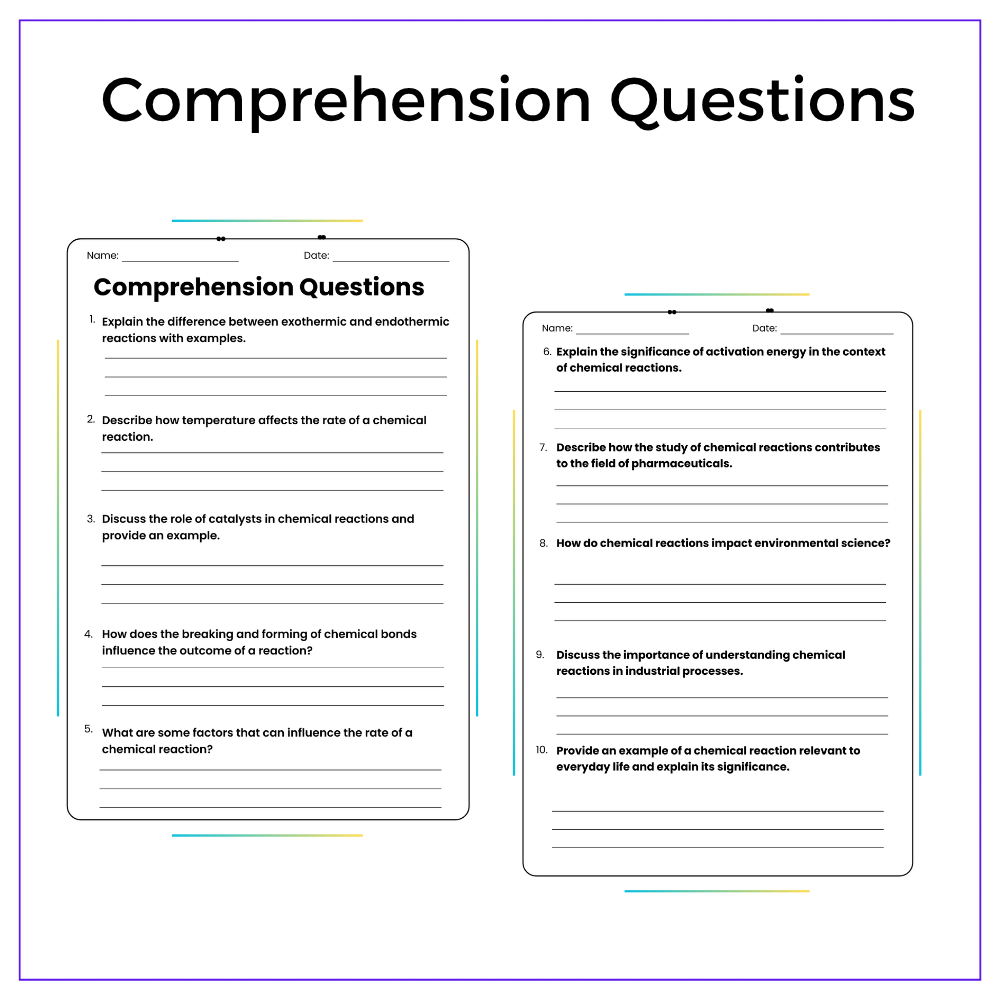 Comprehension Questions

Name: ____ Date: ____

Comprehension Questions

1. Explain the difference between exothermic and endothermic reactions with examples.

____
____
____

2. Describe how temperature affects the rate of a chemical reaction.

____
____
____

3. Discuss the role of catalysts in chemical reactions and provide an example.

____
____
____

4. How does the breaking and forming of chemical bonds influence the outcome of a reaction?

____
____
____

5. What are some factors that can influence the rate of a chemical reaction?

____
____
____

Name: ____ Date: ____

6. Explain the significance of activation energy in the context of chemical reactions.

____
____
____

7. Describe how the study of chemical reactions contributes to the field of pharmaceuticals.

____
____
____

8. How do chemical reactions impact environmental science?

____
____
____

9. Discuss the importance of understanding chemical reactions in industrial processes.

____
____
____

10. Provide an example of a chemical reaction relevant to everyday life and explain its significance.

____
____
____